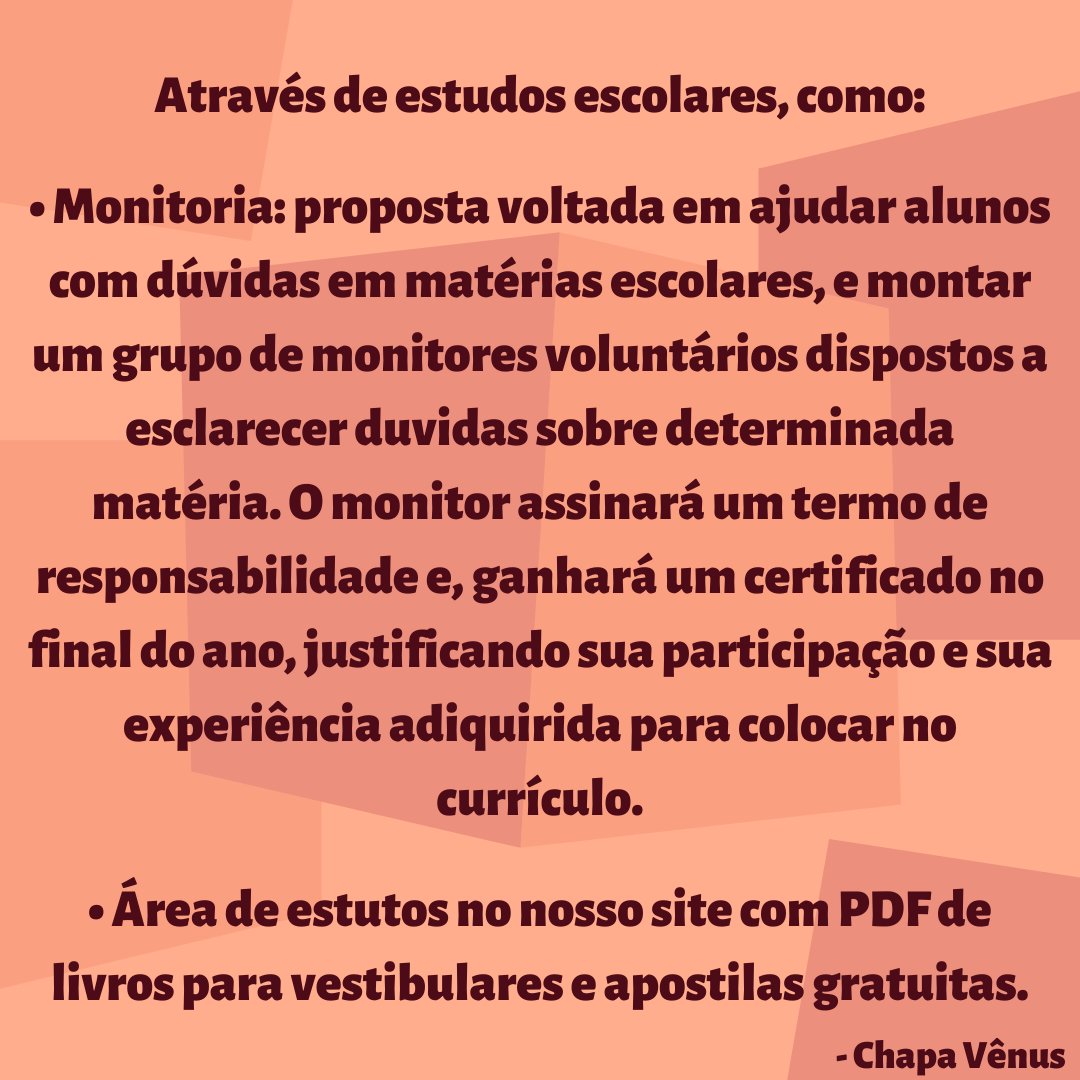 Através de estudos escolares, como:

• Monitoria: proposta voltada em ajudar alunos com dúvidas em matérias escolares, e montar um grupo de monitores voluntários dispostos a esclarecer duvidas sobre determinada matéria. O monitor assinará um termo de responsabilidade e, ganhará um certificado no final do ano, justificando sua participação e sua experiência adiquirida para colocar no currículo.

• Área de estutos no nosso site com PDF de livros para vestibulares e apostilas gratuitas.

- Chapa Vênus